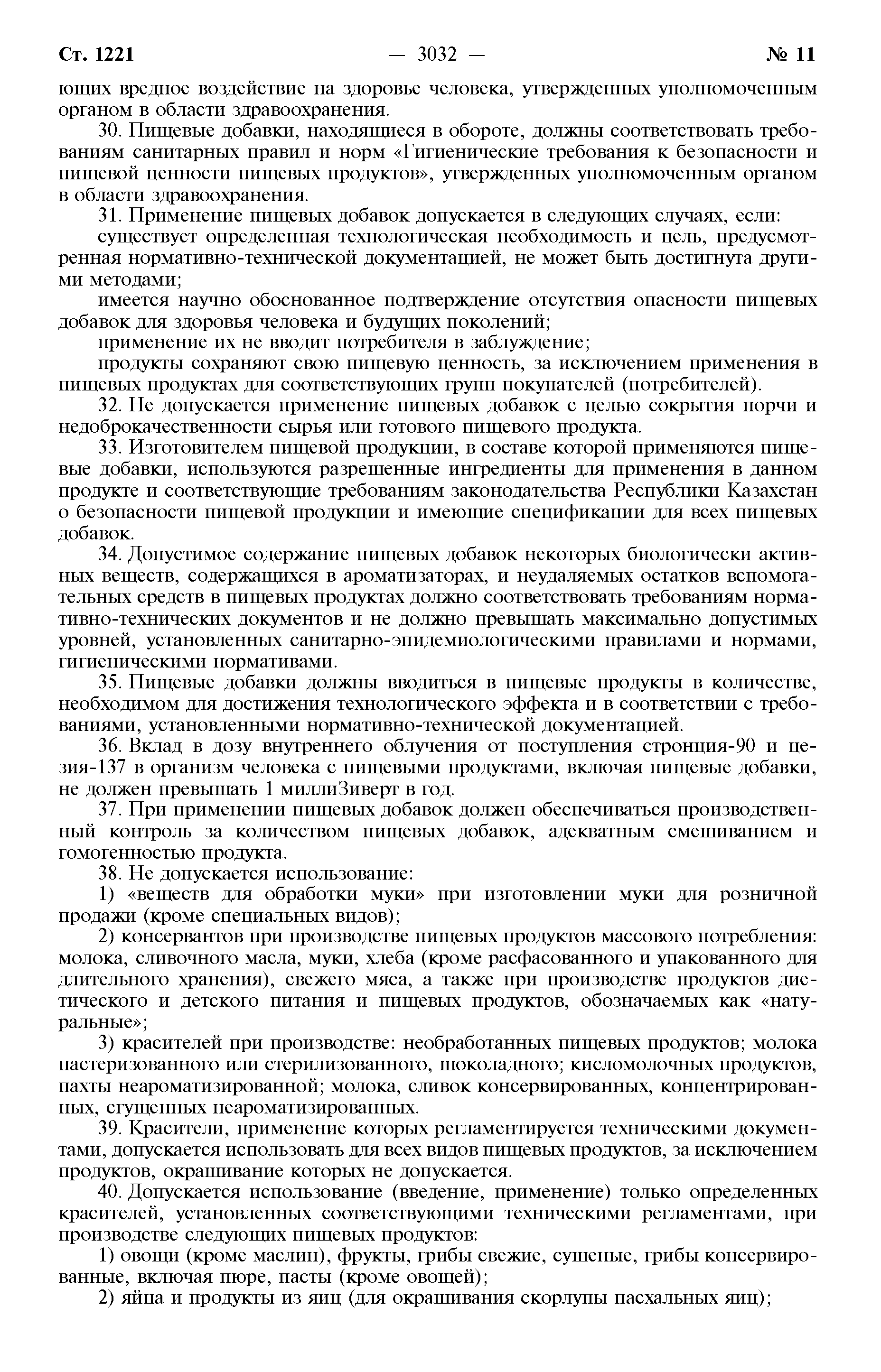 Ст. 1221 — 3032 — № 11

ющих вредное воздействие на здоровье человека, утвержденных уполномоченным органом в области здравоохранения.

30. Пищевые добавки, находящиеся в обороте, должны соответствовать требованиям санитарных правил и норм «Гигиенические требования к безопасности и пищевой ценности пищевых продуктов», утвержденных уполномоченным органом в области здравоохранения.

31. Применение пищевых добавок допускается в следующих случаях, если:

существует определенная технологическая необходимость и цель, предусмотренная нормативно-технической документацией, не может быть достигнута другими методами;

имеется научно обоснованное подтверждение отсутствия опасности пищевых добавок для здоровья человека и будущих поколений;

применение их не вводит потребителя в заблуждение;

продукты сохраняют свою пищевую ценность, за исключением применения в пищевых продуктах для соответствующих групп покупателей (потребителей).

32. Не допускается применение пищевых добавок с целью сокрытия порчи и недоброкачественности сырья или готового пищевого продукта.

33. Изготовителем пищевой продукции, в составе которой применяются пищевые добавки, используются разрешенные ингредиенты для применения в данном продукте и соответствующие требованиям законодательства Республики Казахстан о безопасности пищевой продукции и имеющие спецификации для всех пищевых добавок.

34. Допустимое содержание пищевых добавок некоторых биологически активных веществ, содержащихся в ароматизаторах, и неудаляемых остатков вспомогательных средств в пищевых продуктах должно соответствовать требованиям нормативно-технических документов и не должно превышать максимально допустимых уровней, установленных санитарно-эпидемиологическими правилами и нормами, гигиеническими нормативами.

35. Пищевые добавки должны вводиться в пищевые продукты в количестве, необходимом для достижения технологического эффекта и в соответствии с требованиями, установленными нормативно-технической документацией.

36. Вклад в дозу внутреннего облучения от поступления стронция-90 и цезия-137 в организм человека с пищевыми продуктами, включая пищевые добавки, не должен превышать 1 миллиЗиверт в год.

37. При применении пищевых добавок должен обеспечиваться производственный контроль за количеством пищевых добавок, адекватным смешиванием и гомогенностью продукта.

38. Не допускается использование:

1) «веществ для обработки муки» при изготовлении муки для розничной продажи (кроме специальных видов);

2) консервантов при производстве пищевых продуктов массового потребления: молока, сливочного масла, муки, хлеба (кроме расфасованного и упакованного для длительного хранения), свежего мяса, а также при производстве продуктов диетического и детского питания и пищевых продуктов, обозначаемых как «натуральные»;

3) красителей при производстве: необработанных пищевых продуктов; молока пастеризованного или стерилизованного, шоколадного; кисломолочных продуктов, пахты неароматизированной; молока, сливок консервированных, концентрированных, сгущенных неароматизированных.

39. Красители, применение которых регламентируется техническими документами, допускается использовать для всех видов пищевых продуктов, за исключением продуктов, окрашивание которых не допускается.

40. Допускается использование (введение, применение) только определенных красителей, установленных соответствующими техническими регламентами, при производстве следующих пищевых продуктов:

1) овощи (кроме маслин), фрукты, грибы свежие, сушеные, грибы консервированные, включая пюре, пасты (кроме овощей);

2) яйца и продукты из яиц (для окрашивания скорлупы пасхальных яиц);